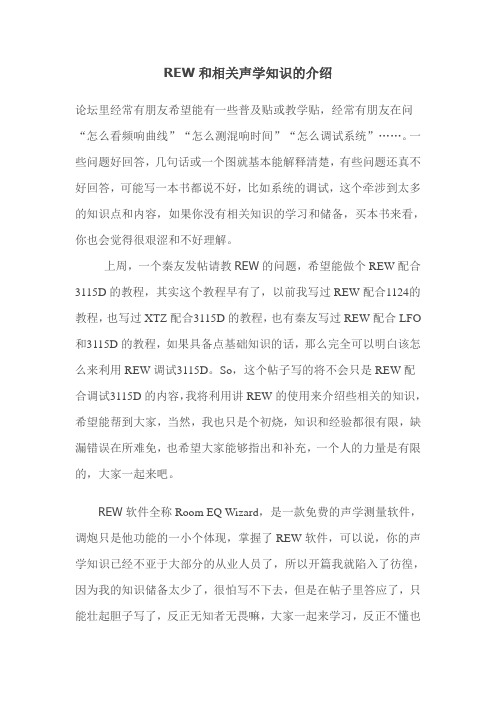 REW 和相关声学知识的介绍

论坛里经常有朋友希望能有一些普及贴或教学贴，经常有朋友在问“怎么看频响曲线”“怎么测混响时间”“怎么调试系统”……。一些问题好回答，几句话或一个图就基本能解释清楚，有些问题还真不好回答，可能写一本书都说不好，比如系统的调试，这个牵涉到太多的知识点和内容，如果你没有相关知识的学习和储备，买本书来看，你也会觉得很艰涩和不好理解。

上周，一个秦友发帖请教 REW 的问题，希望能做个 REW 配合 3115D 的教程，其实这个教程早有了，以前我写过 REW 配合1124的教程，也写过 XTZ 配合3115D 的教程，也有秦友写过 REW 配合 LFO 和3115D 的教程，如果具备点基础知识的话，那么完全可以明白该怎么来利用 REW 调试3115D。So，这个帖子写的将不会只是 REW 配合调试3115D 的内容，我将利用讲 REW 的使用来介绍些相关的知识，希望能帮到大家，当然，我也只是个初烧，知识和经验都很有限，缺漏错误在所难免，也希望大家能够指出和补充，一个人的力量是有限的，大家一起来吧。

REW 软件全称 Room EQ Wizard，是一款免费的声学测量软件，调炮只是他功能的一小个体现，掌握了 REW 软件，可以说，你的声学知识已经不亚于大部分的从业人员了，所以开篇我就陷入了彷徨，因为我的知识储备太少了，很怕写不下去，但是在帖子里答应了，只能壮起胆子写了，反正无知者无畏嘛，大家一起来学习，反正不懂也